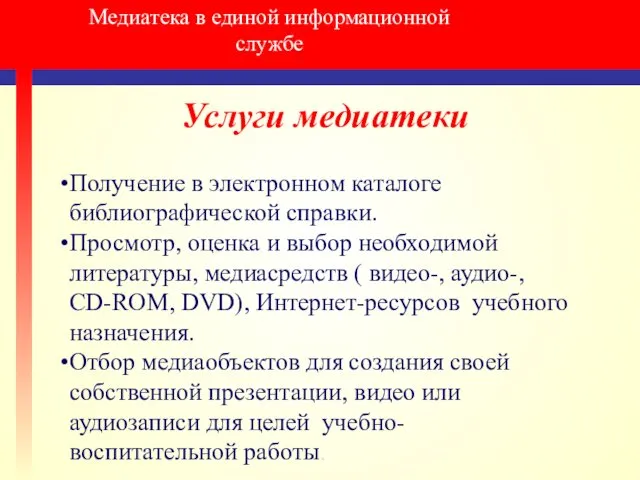 Медиатека в единой информационной службе

Услуги медиатеки

•Получение в электронном каталоге библиографической справки.
•Просмотр, оценка и выбор необходимой литературы, медиасредств ( видео-, аудио-, CD-ROM, DVD), Интернет-ресурсов учебного назначения.
•Отбор медиаобъектов для создания своей собственной презентации, видео или аудиозаписи для целей учебно-воспитательной работы.